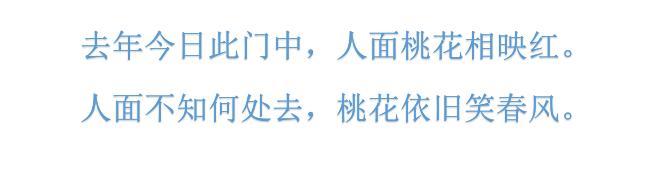 去年今日此门中，人面桃花相映红。
人面不知何处去，桃花依旧笑春风。